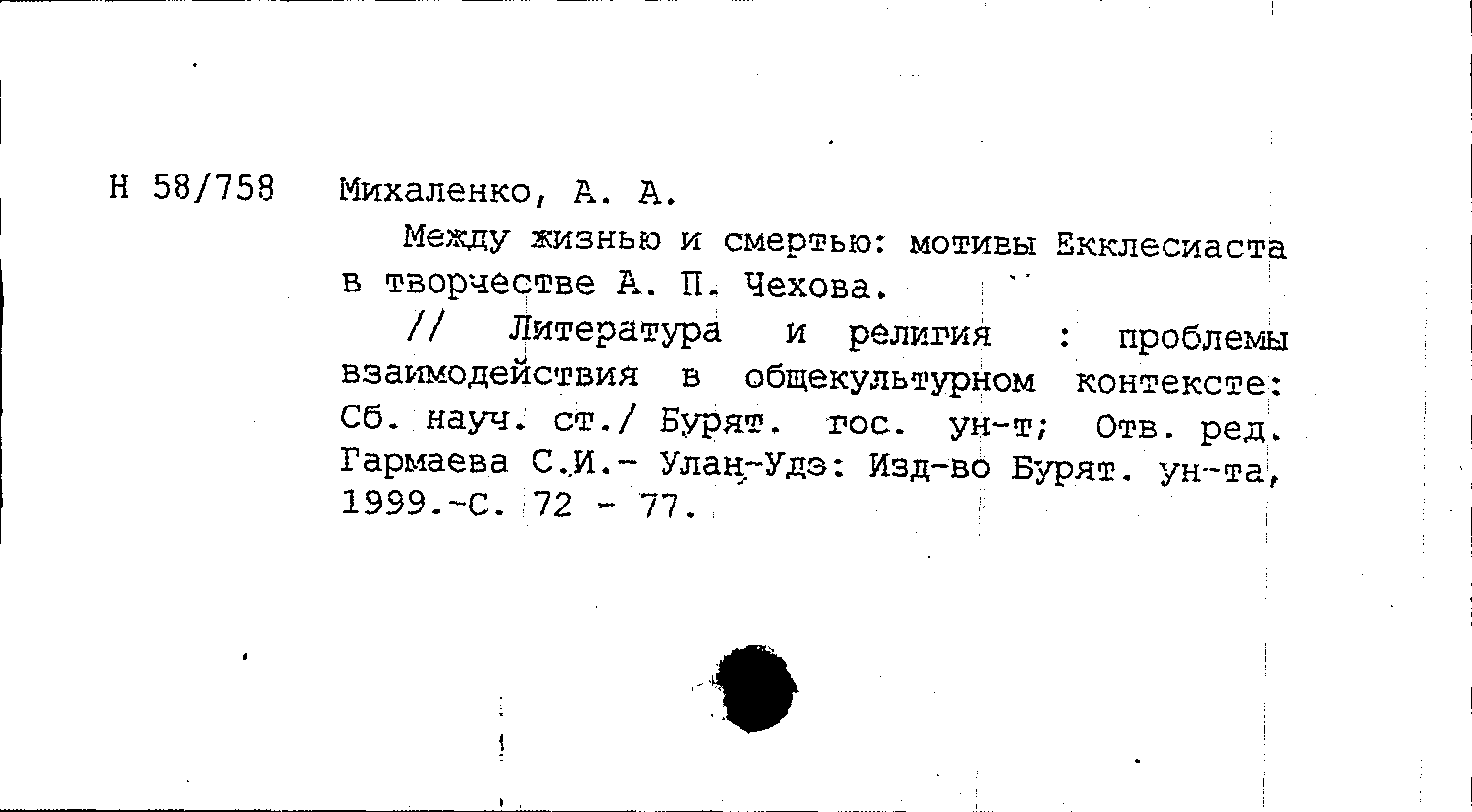 Н 58/758 Михаленко, А. А.

Между жизнью и смертью: мотивы Екклесиаста в творчестве А. П. Чехова.

// Литература и религия : проблемы взаимодействия в общекультурном контексте: Сб. науч. ст./ Бурят. гос. ун-т; Отв. ред. Гармаева С.И.- Улан-Удэ: Изд-во Бурят. ун-та, 1999.-С. 72 - 77.